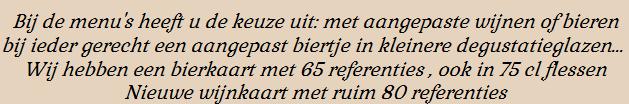 Bij de menu's heeft u de keuze uit: met aangepaste wijnen of bieren
bij ieder gerecht een aangepast biertje in kleinere degustatieglazen...
Wij hebben een bierkaart met 65 referenties , ook in 75 cl flessen
Nieuwe wijnkaart met ruim 80 referenties